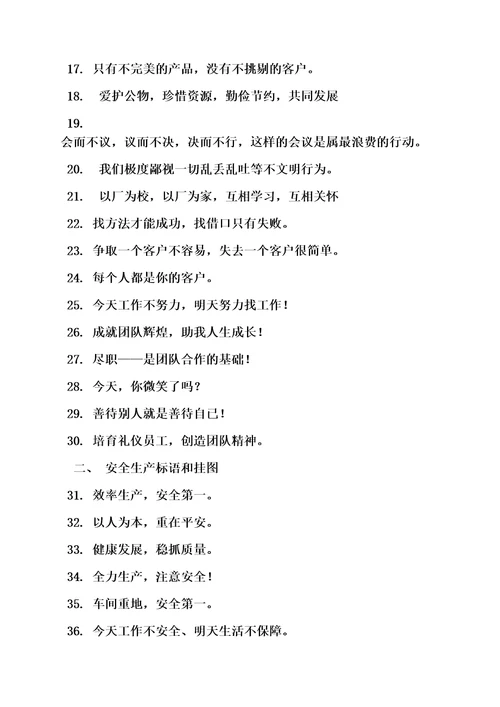 17. 只有不完美的产品，没有不挑剔的客户。

18. 爱护公物，珍惜资源，勤俭节约，共同发展

19.
会而不议，议而不决，决而不行，这样的会议是属最浪费的行动。

20. 我们极度鄙视一切乱丢乱吐等不文明行为。

21. 以厂为校，以厂为家，互相学习，互相关怀

22. 找方法才能成功，找借口只有失败。

23. 争取一个客户不容易，失去一个客户很简单。

24. 每个人都是你的客户。

25. 今天工作不努力，明天努力找工作！

26. 成就团队辉煌，助我人生成长！

27. 尽职——是团队合作的基础！

28. 今天，你微笑了吗？

29. 善待别人就是善待自己！

30. 培育礼仪员工，创造团队精神。

二、 安全生产标语和挂图

31. 效率生产，安全第一。

32. 以人为本，重在平安。

33. 健康发展，稳抓质量。

34. 全力生产，注意安全！

35. 车间重地，安全第一。

36. 今天工作不安全、明天生活不保障。